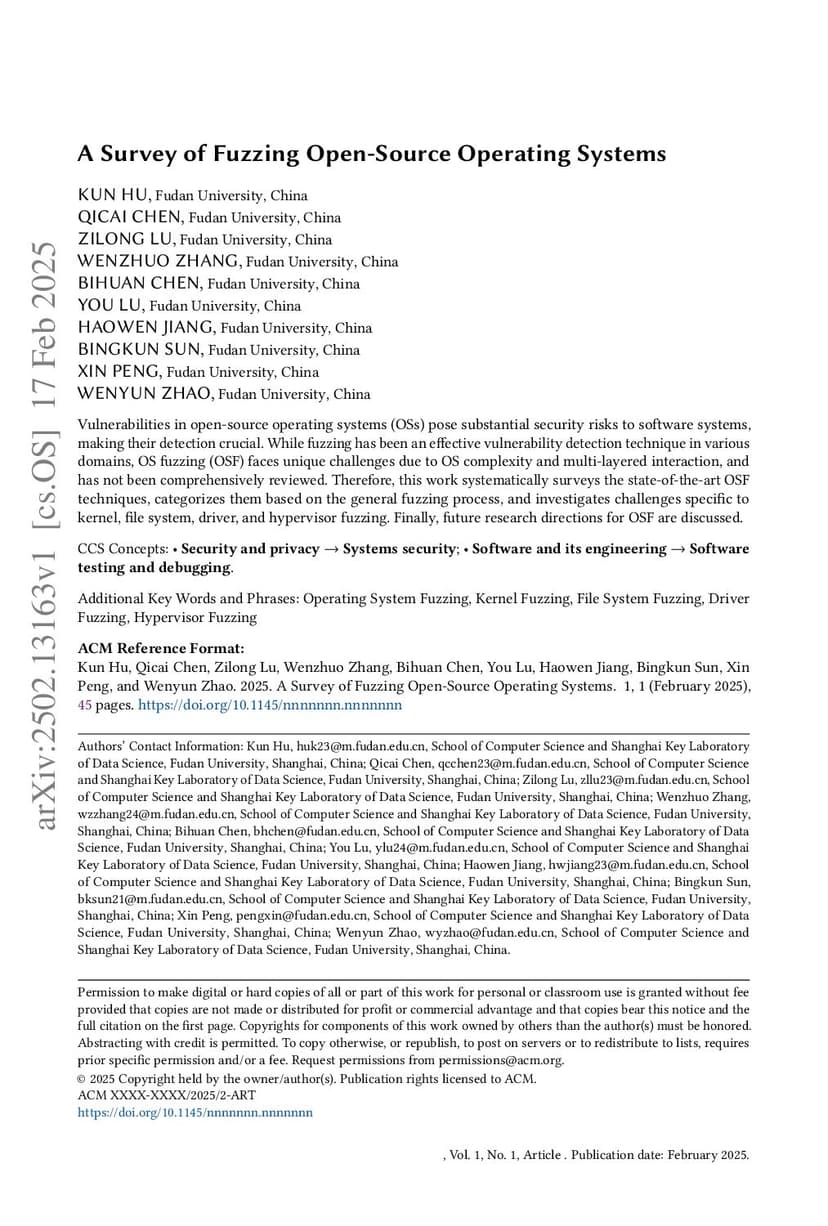 arXiv:2502.13163v1 [cs.OS] 17 Feb 2025

A Survey of Fuzzing Open-Source Operating Systems

KUN HU, Fudan University, China
QICAI CHEN, Fudan University, China
ZILONG LU, Fudan University, China
WENZHUO ZHANG, Fudan University, China
BIHUAN CHEN, Fudan University, China
YOU LU, Fudan University, China
HAOWEN JIANG, Fudan University, China
BINGKUN SUN, Fudan University, China
XIN PENG, Fudan University, China
WENYUN ZHAO, Fudan University, China

Vulnerabilities in open-source operating systems (OSs) pose substantial security risks to software systems, making their detection crucial. While fuzzing has been an effective vulnerability detection technique in various domains, OS fuzzing (OSF) faces unique challenges due to OS complexity and multi-layered interaction, and has not been comprehensively reviewed. Therefore, this work systematically surveys the state-of-the-art OSF techniques, categorizes them based on the general fuzzing process, and investigates challenges specific to kernel, file system, driver, and hypervisor fuzzing. Finally, future research directions for OSF are discussed.

CCS Concepts: • Security and privacy → Systems security; • Software and its engineering → Software testing and debugging.

Additional Key Words and Phrases: Operating System Fuzzing, Kernel Fuzzing, File System Fuzzing, Driver Fuzzing, Hypervisor Fuzzing

ACM Reference Format:
Kun Hu, Qicai Chen, Zilong Lu, Wenzhuo Zhang, Bihuan Chen, You Lu, Haowen Jiang, Bingkun Sun, Xin Peng, and Wenyun Zhao. 2025. A Survey of Fuzzing Open-Source Operating Systems. 1, 1 (February 2025), 45 pages. https://doi.org/10.1145/nnnnnnn.nnnnnnn

Authors' Contact Information: Kun Hu, huk23@m.fudan.edu.cn, School of Computer Science and Shanghai Key Laboratory of Data Science, Fudan University, Shanghai, China; Qicai Chen, qcchen23@m.fudan.edu.cn, School of Computer Science and Shanghai Key Laboratory of Data Science, Fudan University, Shanghai, China; Zilong Lu, zllu23@m.fudan.edu.cn, School of Computer Science and Shanghai Key Laboratory of Data Science, Fudan University, Shanghai, China; Wenzhuo Zhang, wzzhang24@m.fudan.edu.cn, School of Computer Science and Shanghai Key Laboratory of Data Science, Fudan University, Shanghai, China; Bihuan Chen, bhchen@fudan.edu.cn, School of Computer Science and Shanghai Key Laboratory of Data Science, Fudan University, Shanghai, China; You Lu, ylu24@m.fudan.edu.cn, School of Computer Science and Shanghai Key Laboratory of Data Science, Fudan University, Shanghai, China; Haowen Jiang, hwjiang23@m.fudan.edu.cn, School of Computer Science and Shanghai Key Laboratory of Data Science, Fudan University, Shanghai, China; Bingkun Sun, bksun21@m.fudan.edu.cn, School of Computer Science and Shanghai Key Laboratory of Data Science, Fudan University, Shanghai, China; Xin Peng, pengxin@fudan.edu.cn, School of Computer Science and Shanghai Key Laboratory of Data Science, Fudan University, Shanghai, China; Wenyun Zhao, wyzhao@fudan.edu.cn, School of Computer Science and Shanghai Key Laboratory of Data Science, Fudan University, Shanghai, China.

Permission to make digital or hard copies of all or part of this work for personal or classroom use is granted without fee provided that copies are not made or distributed for profit or commercial advantage and that copies bear this notice and the full citation on the first page. Copyrights for components of this work owned by others than the author(s) must be honored. Abstracting with credit is permitted. To copy otherwise, or republish, to post on servers or to redistribute to lists, requires prior specific permission and/or a fee. Request permissions from permissions@acm.org.
© 2025 Copyright held by the owner/author(s). Publication rights licensed to ACM.
ACM XXXX-XXXX/2025/2-ART
https://doi.org/10.1145/nnnnnnn.nnnnnnn

, Vol. 1, No. 1, Article . Publication date: February 2025.